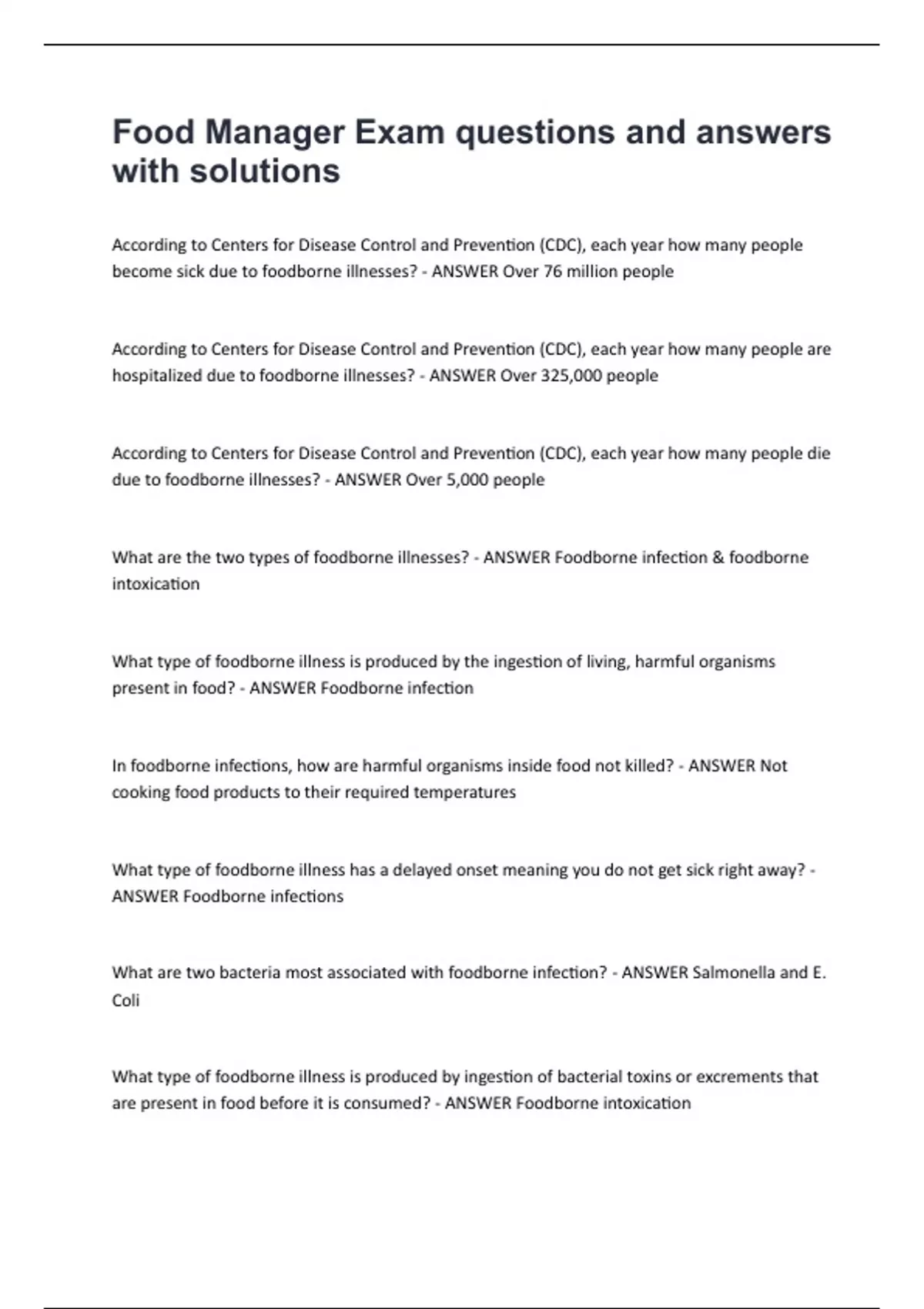 Food Manager Exam questions and answers with solutions

According to Centers for Disease Control and Prevention (CDC), each year how many people become sick due to foodborne illnesses? - ANSWER Over 76 million people

According to Centers for Disease Control and Prevention (CDC), each year how many people are hospitalized due to foodborne illnesses? - ANSWER Over 325,000 people

According to Centers for Disease Control and Prevention (CDC), each year how many people die due to foodborne illnesses? - ANSWER Over 5,000 people

What are the two types of foodborne illnesses? - ANSWER Foodborne infection & foodborne intoxication

What type of foodborne illness is produced by the ingestion of living, harmful organisms present in food? - ANSWER Foodborne infection

In foodborne infections, how are harmful organisms inside food not killed? - ANSWER Not cooking food products to their required temperatures

What type of foodborne illness has a delayed onset meaning you do not get sick right away? - ANSWER Foodborne infections

What are two bacteria most associated with foodborne infection? - ANSWER Salmonella and E. Coli

What type of foodborne illness is produced by ingestion of bacterial toxins or excrements that are present in food before it is consumed? - ANSWER Foodborne intoxication